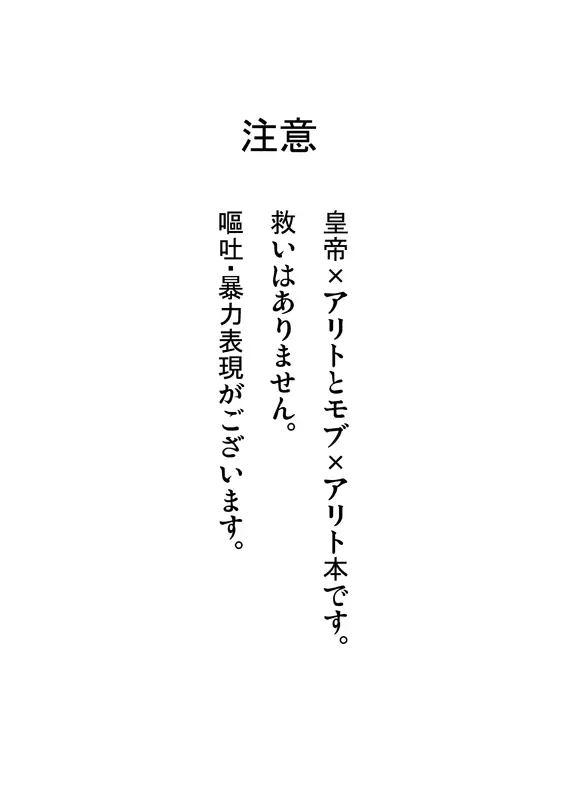 注意

皇帝×アリトとモブ×アリト本です。
救いはありません。

嘔吐・暴力表現がございます。